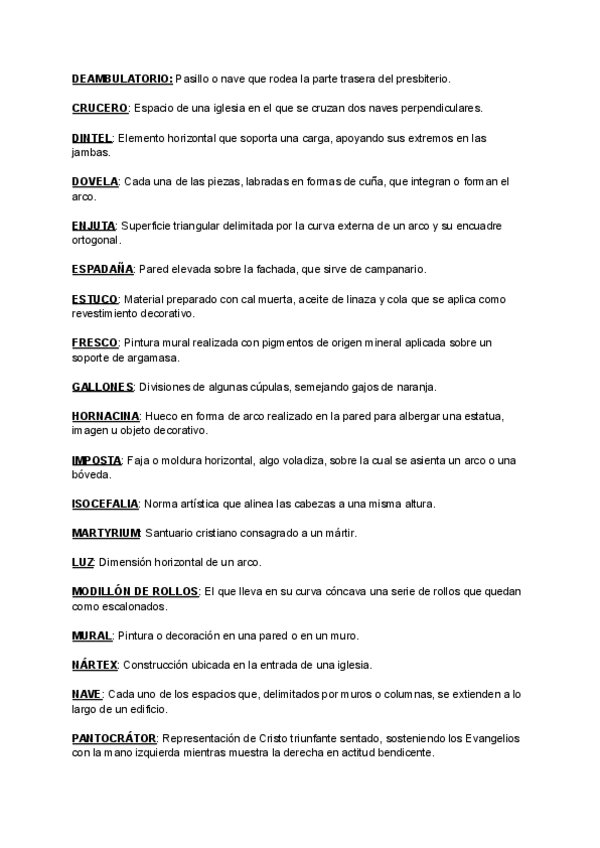 DEAMBULATORIO: Pasillo o nave que rodea la parte trasera del presbiterio.

CRUCERO: Espacio de una iglesia en el que se cruzan dos naves perpendiculares.

DINTEL: Elemento horizontal que soporta una carga, apoyando sus extremos en las jambas.

DOVELA: Cada una de las piezas, labradas en formas de cuña, que integran o forman el arco.

ENJUTA: Superficie triangular delimitada por la curva externa de un arco y su encuadre ortogonal.

ESPADAÑA: Pared elevada sobre la fachada, que sirve de campanario.

ESTUCO: Material preparado con cal muerta, aceite de linaza y cola que se aplica como revestimiento decorativo.

FRESCO: Pintura mural realizada con pigmentos de origen mineral aplicada sobre un soporte de argamasa.

GALLONES: Divisiones de algunas cúpulas, semejando gajos de naranja.

HORNACINA: Hueco en forma de arco realizado en la pared para albergar una estatua, imagen u objeto decorativo.

IMPOSTA: Faja o moldura horizontal, algo voladiza, sobre la cual se asienta un arco o una bóveda.

ISOCEFALIA: Norma artística que alinea las cabezas a una misma altura.

MARTYRIUM: Santuario cristiano consagrado a un mártir.

LUZ: Dimensión horizontal de un arco.

MODILLÓN DE ROLLOS: El que lleva en su curva cóncava una serie de rollos que quedan como escalonados.

MURAL: Pintura o decoración en una pared o en un muro.

NÁRTEX: Construcción ubicada en la entrada de una iglesia.

NAVE: Cada uno de los espacios que, delimitados por muros o columnas, se extienden a lo largo de un edificio.

PANTOCRÁTOR: Representación de Cristo triunfante sentado, sosteniendo los Evangelios con la mano izquierda mientras muestra la derecha en actitud bendicente.